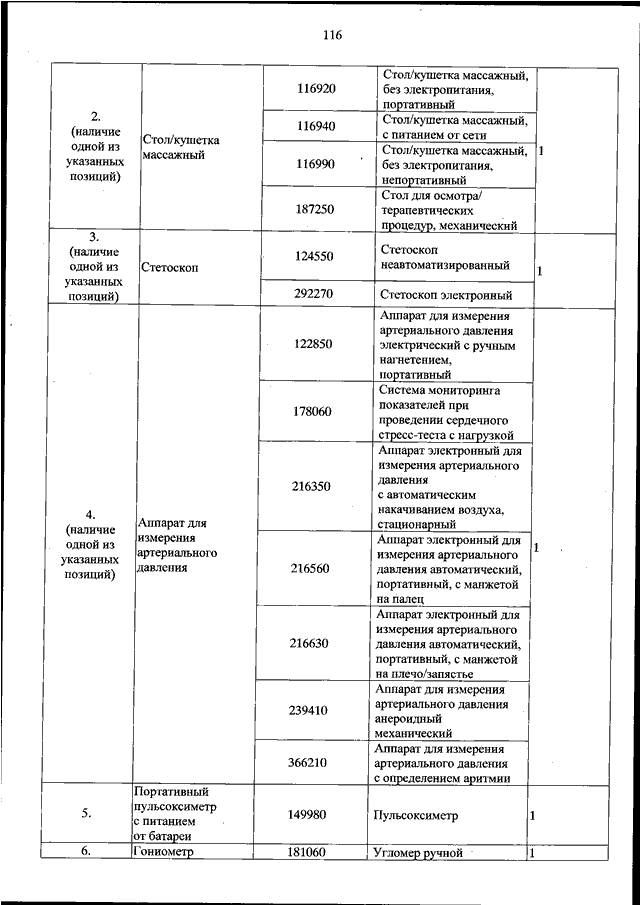 116

| | | | | |
|---|---|---|---|---|
| 2. (наличие одной из указанных позиций) | Стол/кушетка массажный | 116920 | Стол/кушетка массажный, без электропитания, портативный | 1 |
| | | 116940 | Стол/кушетка массажный, с питанием от сети | |
| | | 116990 | Стол/кушетка массажный, без электропитания, непортативный | |
| | | 187250 | Стол для осмотра/ терапевтических процедур, механический | |
| 3. (наличие одной из указанных позиций) | Стетоскоп | 124550 | Стетоскоп неавтоматизированный | 1 |
| | | 292270 | Стетоскоп электронный | |
| 4. (наличие одной из указанных позиций) | Аппарат для измерения артериального давления | 122850 | Аппарат для измерения артериального давления электрический с ручным нагнетением, портативный | 1 |
| | | 178060 | Система мониторинга показателей при проведении сердечного стресс-теста с нагрузкой | |
| | | 216350 | Аппарат электронный для измерения артериального давления с автоматическим накачиванием воздуха, стационарный | |
| | | 216560 | Аппарат электронный для измерения артериального давления автоматический, портативный, с манжетой на палец | |
| | | 216630 | Аппарат электронный для измерения артериального давления автоматический, портативный, с манжетой на плечо/запястье | |
| | | 239410 | Аппарат для измерения артериального давления анероидный механический | |
| | | 366210 | Аппарат для измерения артериального давления с определением аритмии | |
| 5. | Портативный пульсоксиметр с питанием от батареи | 149980 | Пульсоксиметр | 1 |
| 6. | Гониометр | 181060 | Угломер ручной | 1 |